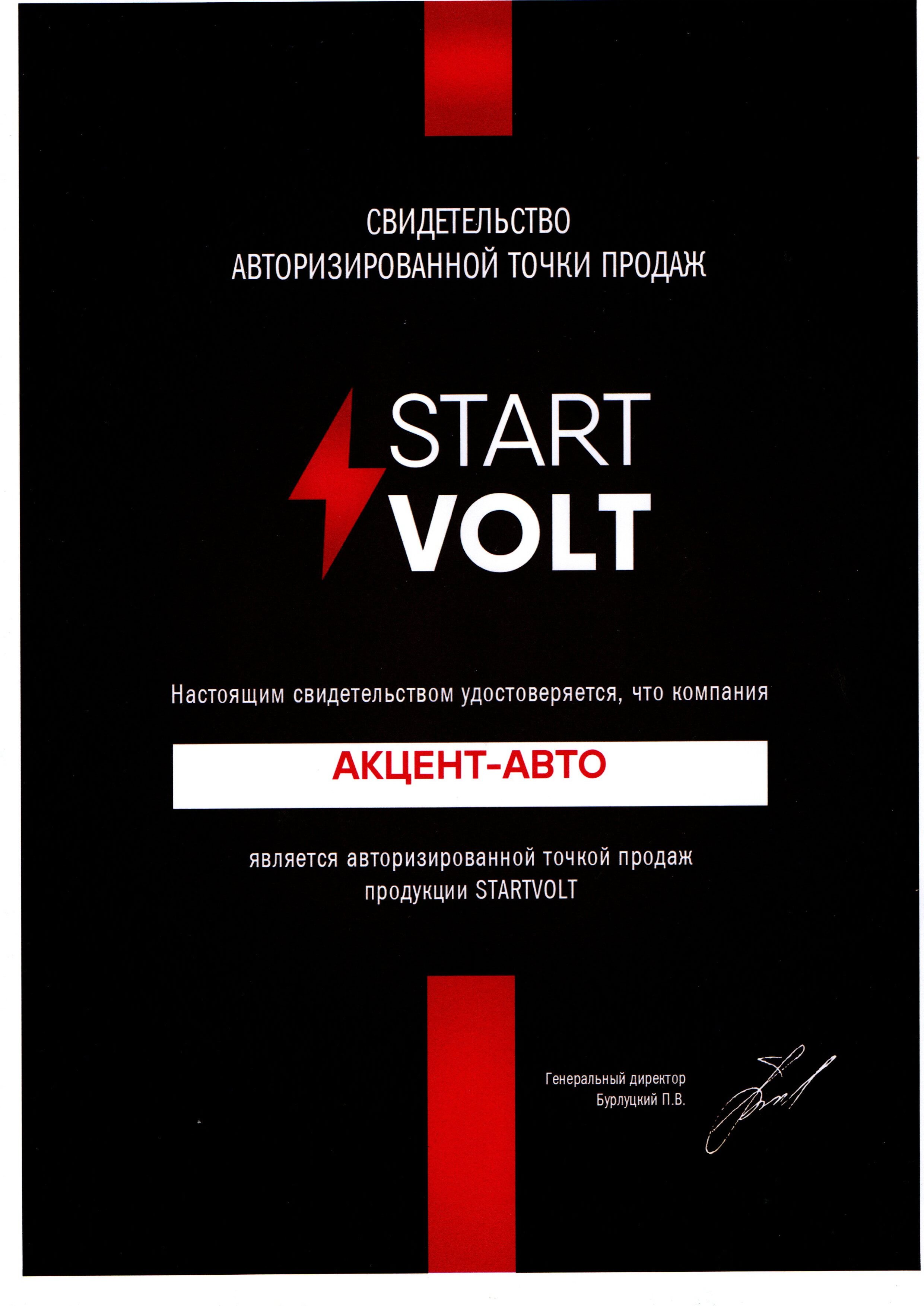 СВИДЕТЕЛЬСТВО
АВТОРИЗИРОВАННОЙ ТОЧКИ ПРОДАЖ

START
VOLT

Настоящим свидетельством удостоверяется, что компания

АКЦЕНТ-АВТО

является авторизированной точкой продаж
продукции STARTVOLT

Генеральный директор
Бурлуцкий П.В.